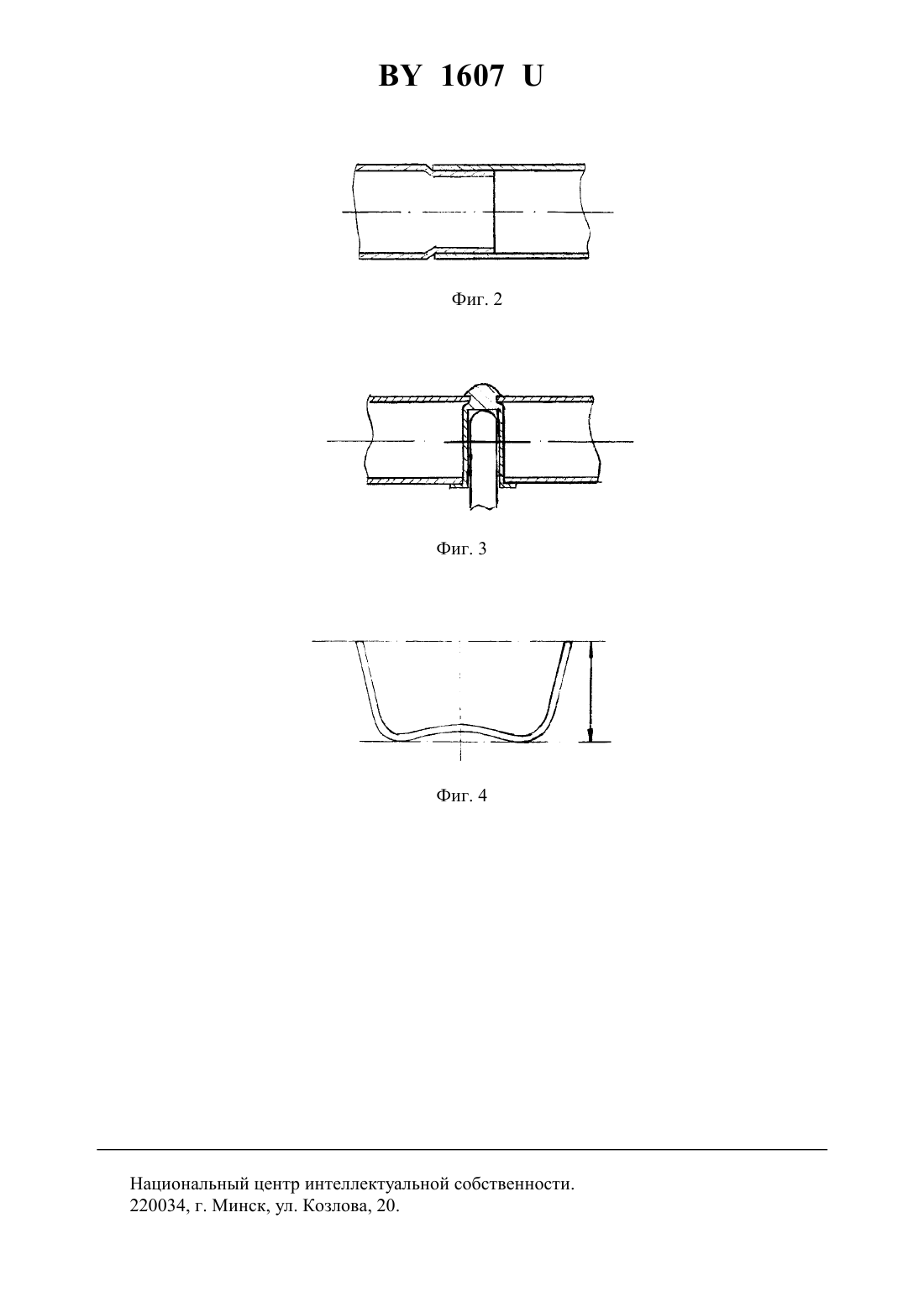 BY 1607 U

Фиг. 2

Фиг. 3

Фиг. 4

Национальный центр интеллектуальной собственности.
220034, г. Минск, ул. Козлова, 20.